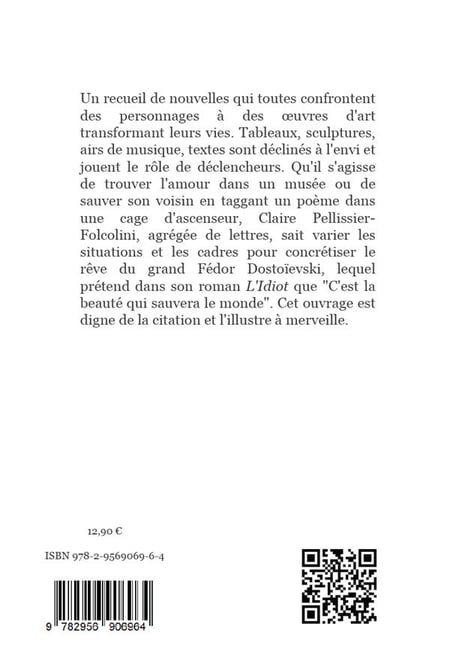 Un recueil de nouvelles qui toutes confrontent des personnages à des œuvres d'art transformant leurs vies. Tableaux, sculptures, airs de musique, textes sont déclinés à l'envi et jouent le rôle de déclencheurs. Qu'il s'agisse de trouver l'amour dans un musée ou de sauver son voisin en taggant un poème dans une cage d'ascenseur, Claire Pellissier-Folcolini, agrégée de lettres, sait varier les situations et les cadres pour concrétiser le rêve du grand Fédor Dostoïevski, lequel prétend dans son roman L'Idiot que "C'est la beauté qui sauvera le monde". Cet ouvrage est digne de la citation et l'illustre à merveille.

12,90 €

ISBN 978-2-9569069-6-4

9 782956 906964